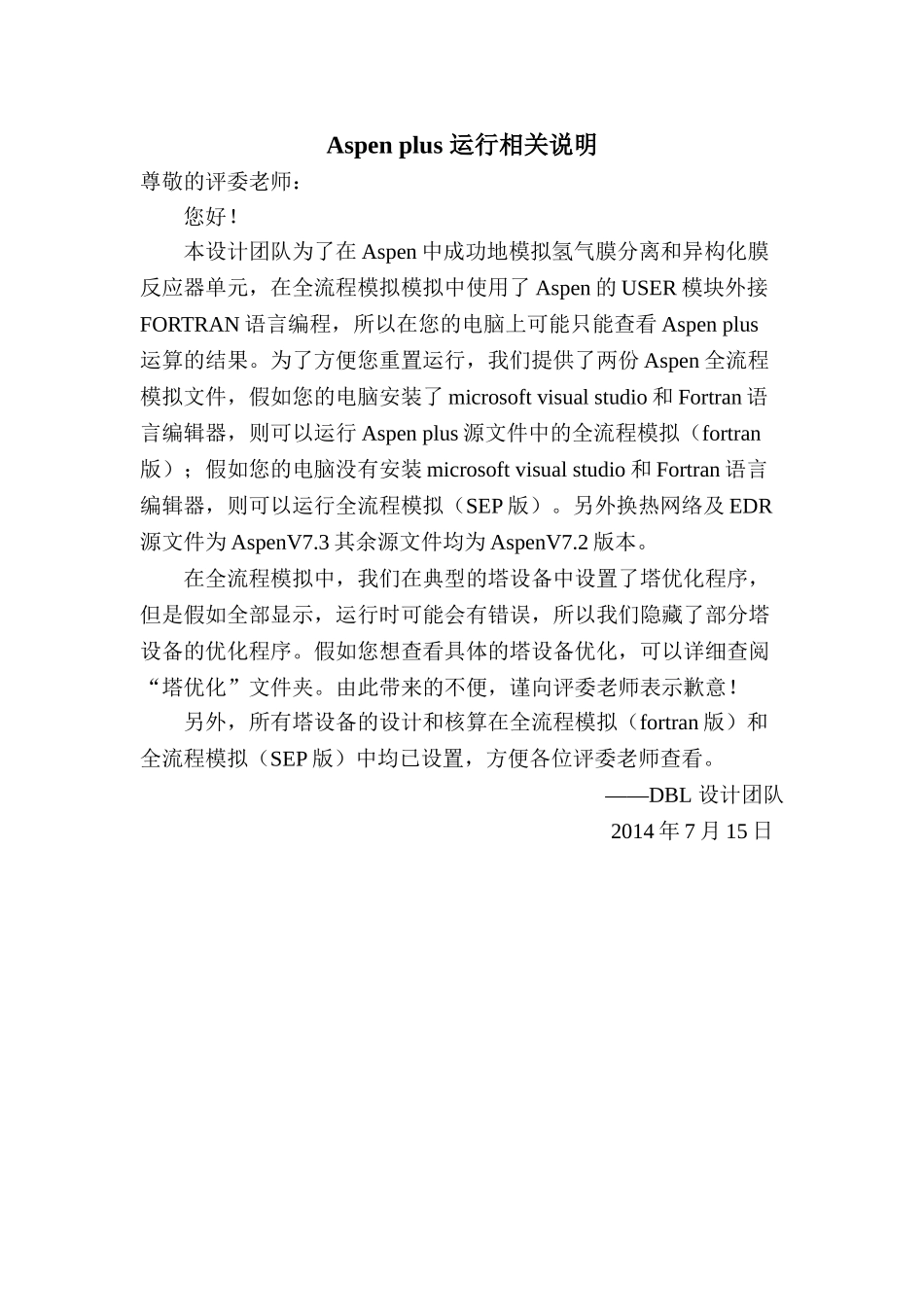 Aspen plus 运行相关说明

尊敬的评委老师：

您好！

本设计团队为了在 Aspen 中成功地模拟氢气膜分离和异构化膜反应器单元，在全流程模拟模拟中使用了 Aspen 的 USER 模块外接 FORTRAN 语言编程，所以在您的电脑上可能只能查看 Aspen plus 运算的结果。为了方便您重置运行，我们提供了两份 Aspen 全流程模拟文件，假如您的电脑安装了 microsoft visual studio 和 Fortran 语言编辑器，则可以运行 Aspen plus 源文件中的全流程模拟（fortran 版）；假如您的电脑没有安装 microsoft visual studio 和 Fortran 语言编辑器，则可以运行全流程模拟（SEP 版）。另外换热网络及 EDR 源文件为 AspenV7.3 其余源文件均为 AspenV7.2 版本。

在全流程模拟中，我们在典型的塔设备中设置了塔优化程序，但是假如全部显示，运行时可能会有错误，所以我们隐藏了部分塔设备的优化程序。假如您想查看具体的塔设备优化，可以详细查阅“塔优化”文件夹。由此带来的不便，谨向评委老师表示歉意！

另外，所有塔设备的设计和核算在全流程模拟（fortran 版）和全流程模拟（SEP 版）中均已设置，方便各位评委老师查看。

——DBL 设计团队

2014 年 7 月 15 日